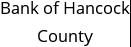 Bank of Hancock County